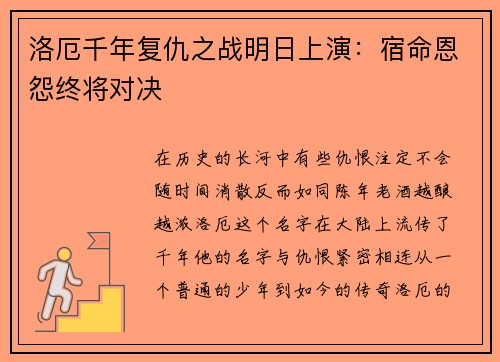 洛厄千年复仇之战明日上演：宿命恩怨终将对决

在历史的长河中有些仇恨注定不会随时间消散反而如同陈年老酒越酿越浓洛厄这个名字在大陆上流传了千年他的名字与仇恨紧密相连从一个普通的少年到如今的传奇洛厄的